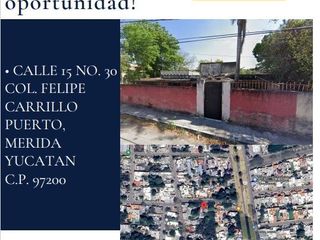 oportunidad!

• CALLE 15 NO. 30 COL. FELIPE CARRILLO PUERTO, MERIDA YUCATAN C.P. 97200